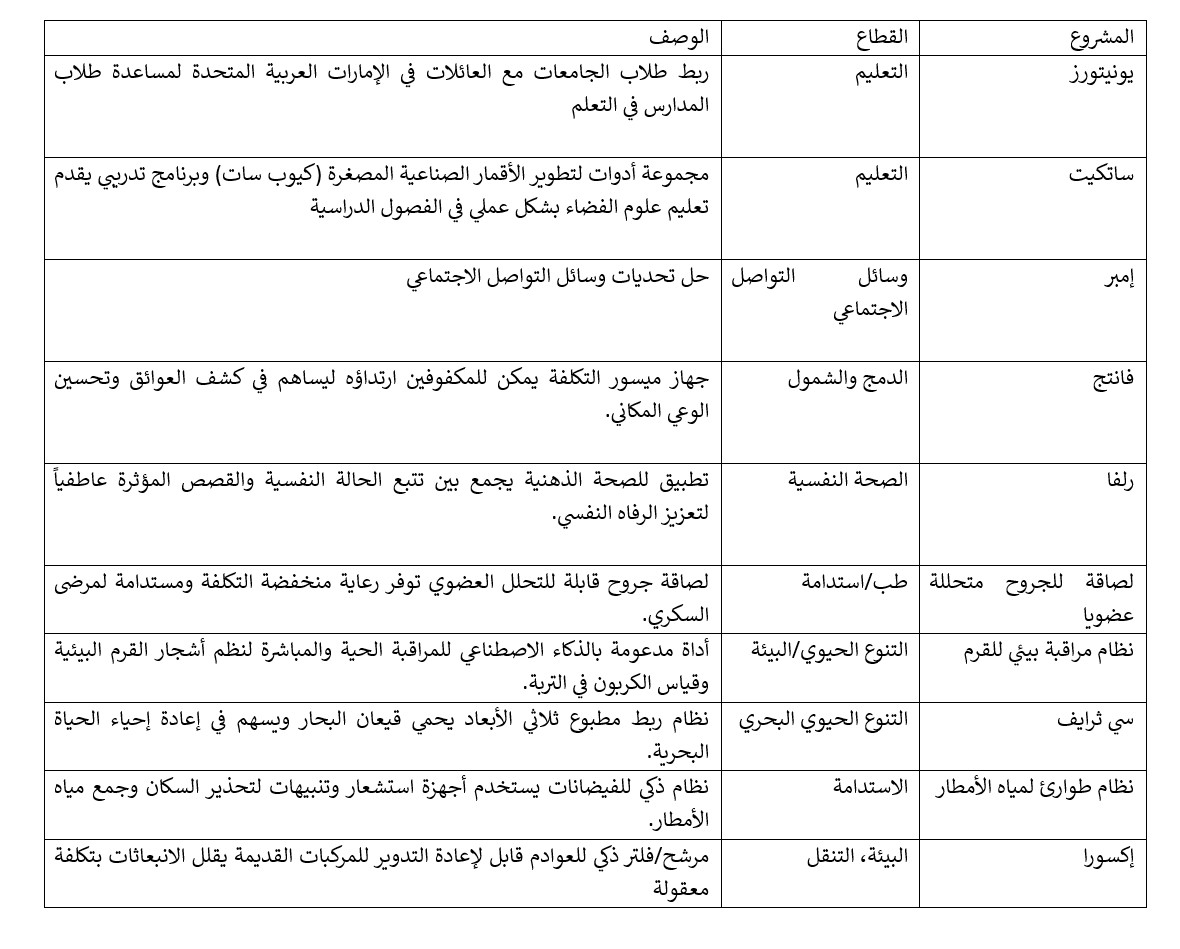 | المشروع | القطاع | الوصف |
|---|---|---|
| يونيتورز | التعليم | ربط طلاب الجامعات مع العائلات في الإمارات العربية المتحدة لمساعدة طلاب المدارس في التعلم |
| ساتكيت | التعليم | مجموعة أدوات لتطوير الأقمار الصناعية المصغرة (كيوب سات) وبرنامج تدريبي يقدم تعليم علوم الفضاء بشكل عملي في الفصول الدراسية |
| إمبر | وسائل التواصل الاجتماعي | حل تحديات وسائل التواصل الاجتماعي |
| فانتج | الدمج والشمول | جهاز ميسور التكلفة يمكن للمكفوفين ارتداؤه ليساهم في كشف العوائق وتحسين الوعي المكاني. |
| رلفا | الصحة النفسية | تطبيق للصحة الذهنية يجمع بين تتبع الحالة النفسية والقصص المؤثرة عاطفياً لتعزيز الرفاه النفسي. |
| لصاقة للجروح متحللة عضويا | طب/استدامة | لصاقة جروح قابلة للتحلل العضوي توفر رعاية منخفضة التكلفة ومستدامة لمرضى السكري. |
| نظام مراقبة بيئي للقرم | التنوع الحيوي/البيئة | أداة مدعومة بالذكاء الاصطناعي للمراقبة الحية والمباشرة لنظم أشجار القرم البيئية وقياس الكربون في التربة. |
| سي ثرايف | التنوع الحيوي البحري | نظام ربط مطبوع ثلاثي الأبعاد يحمي قيعان البحار ويسهم في إعادة إحياء الحياة البحرية. |
| نظام طوارئ لمياه الأمطار | الاستدامة | نظام ذكي للفيضانات يستخدم أجهزة استشعار وتنبيهات لتحذير السكان وجمع مياه الأمطار. |
| إكسورا | البيئة، التنقل | مرشح/فلتر ذكي للعوادم قابل لإعادة التدوير للمركبات القديمة يقلل الانبعاثات بتكلفة معقولة |